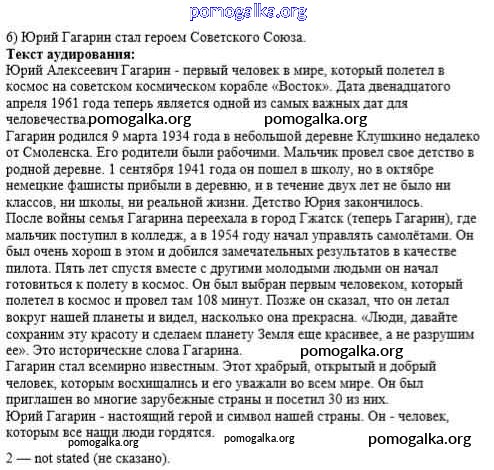 pomogalka.org

б) Юрий Гагарин стал героем Советского Союза.

**Текст аудирования:**
Юрий Алексеевич Гагарин - первый человек в мире, который полетел в космос на советском космическом корабле «Восток». Дата двенадцатого апреля 1961 года теперь является одной из самых важных дат для человечества. pomogalka.org pomogalka.org

Гагарин родился 9 марта 1934 года в небольшой деревне Клушкино недалеко от Смоленска. Его родители были рабочими. Мальчик провел свое детство в родной деревне. 1 сентября 1941 года он пошел в школу, но в октябре немецкие фашисты прибыли в деревню, и в течение двух лет не было ни классов, ни школы, ни реальной жизни. Детство Юрия закончилось.

После войны семья Гагарина переехала в город Гжатск (теперь Гагарин), где мальчик поступил в колледж, а в 1954 году начал управлять самолётами. Он был очень хорош в этом и добился замечательных результатов в качестве пилота. Пять лет спустя вместе с другими молодыми людьми он начал готовиться к полету в космос. Он был выбран первым человеком, который полетел в космос и провел там 108 минут. Позже он сказал, что он летал вокруг нашей планеты и видел, насколько она прекрасна. «Люди, давайте сохраним эту красоту и сделаем планету Земля еще красивее, а не разрушим ее». Это исторические слова Гагарина. pomogalka.org

Гагарин стал всемирно известным. Этот храбрый, открытый и добрый человек, которым восхищались и его уважали во всем мире. Он был приглашен во многие зарубежные страны и посетил 30 из них.

Юрий Гагарин - настоящий герой и символ нашей страны. Он - человек, которым все наши люди гордятся.

pomogalka.org pomogalka.org pomogalka.org

2 — not stated (не сказано).